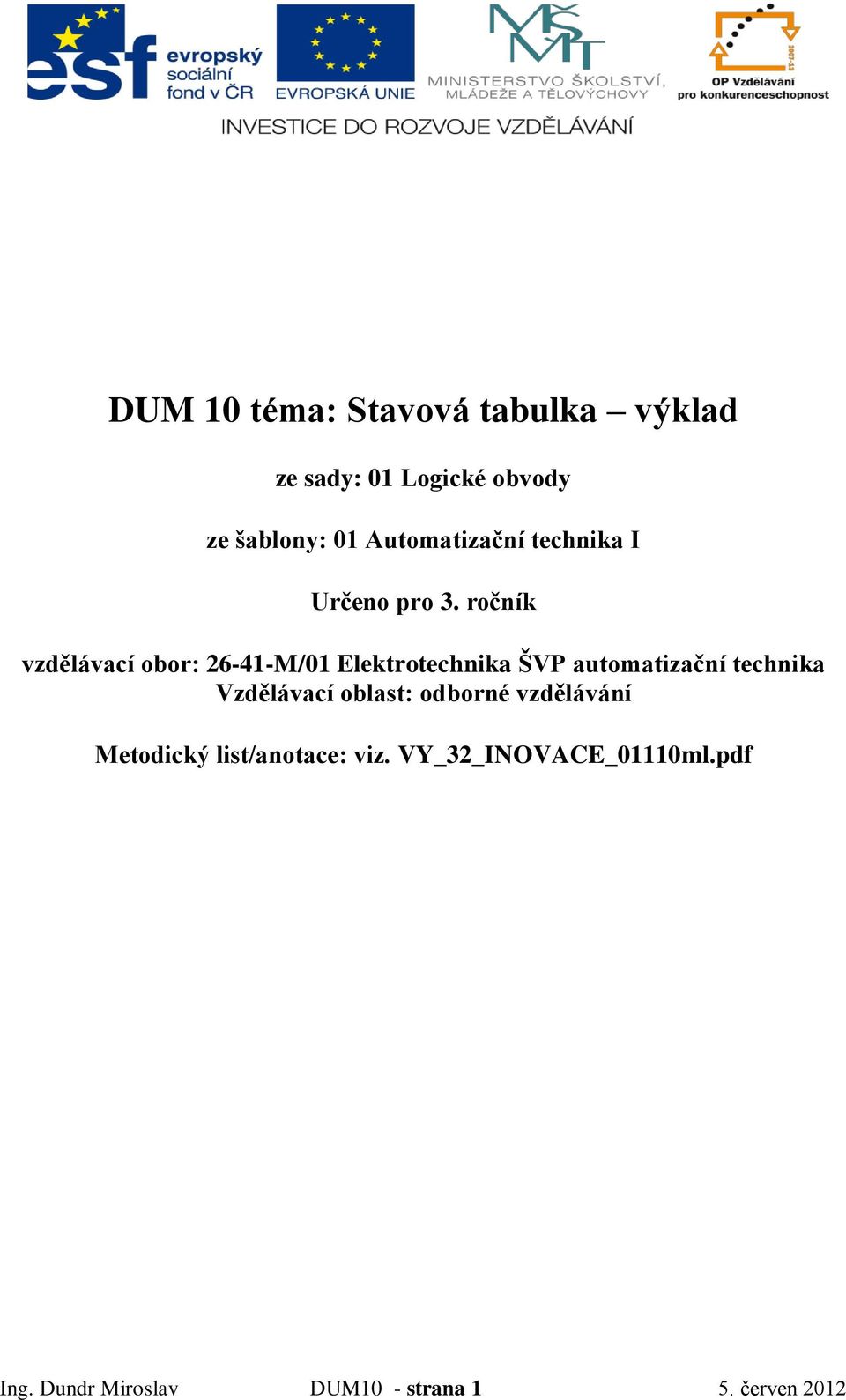 esf evropský sociální fond v ČR

EVROPSKÁ UNIE

MŠMT MINISTERSTVO ŠKOLSTVÍ, MLÁDEŽE A TĚLOVÝCHOVY

2007-13 OP Vzdělávání pro konkurenceschopnost

INVESTICE DO ROZVOJE VZDĚLÁVÁNÍ

DUM 10 téma: Stavová tabulka – výklad

ze sady: 01 Logické obvody

ze šablony: 01 Automatizační technika I

Určeno pro 3. ročník

vzdělávací obor: 26-41-M/01 Elektrotechnika ŠVP automatizační technika
Vzdělávací oblast: odborné vzdělávání

Metodický list/anotace: viz. VY_32_INOVACE_01110ml.pdf

Ing. Dundr Miroslav DUM10 - strana 1 5. červen 2012